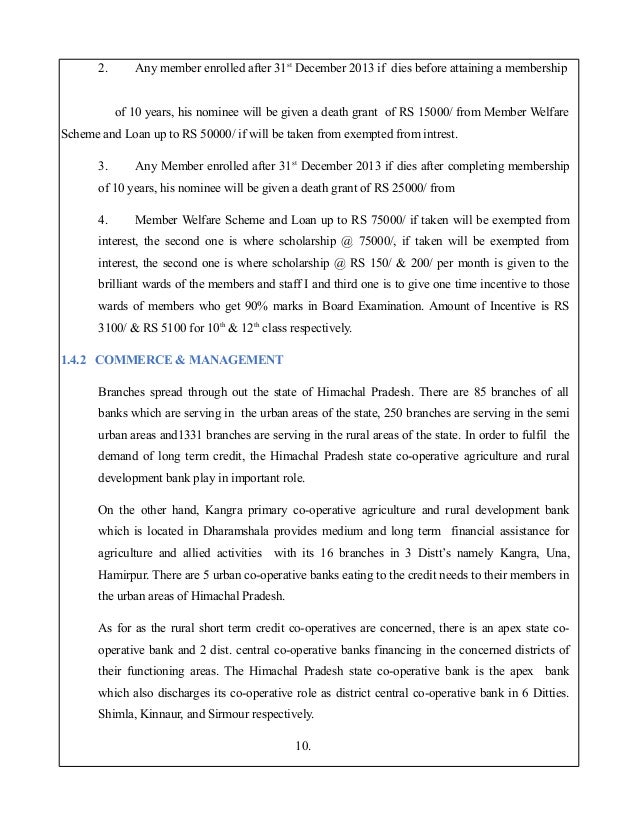 2. Any member enrolled after 31$^{st}$ December 2013 if dies before attaining a membership

of 10 years, his nominee will be given a death grant of RS 15000/ from Member Welfare Scheme and Loan up to RS 50000/ if will be taken from exempted from intrest.

3. Any Member enrolled after 31$^{st}$ December 2013 if dies after completing membership of 10 years, his nominee will be given a death grant of RS 25000/ from

4. Member Welfare Scheme and Loan up to RS 75000/ if taken will be exempted from interest, the second one is where scholarship @ 75000/, if taken will be exempted from interest, the second one is where scholarship @ RS 150/ & 200/ per month is given to the brilliant wards of the members and staff I and third one is to give one time incentive to those wards of members who get 90% marks in Board Examination. Amount of Incentive is RS 3100/ & RS 5100 for 10$^{th}$ & 12$^{th}$ class respectively.

1.4.2 COMMERCE & MANAGEMENT

Branches spread through out the state of Himachal Pradesh. There are 85 branches of all banks which are serving in the urban areas of the state, 250 branches are serving in the semi urban areas and1331 branches are serving in the rural areas of the state. In order to fulfil the demand of long term credit, the Himachal Pradesh state co-operative agriculture and rural development bank play in important role.

On the other hand, Kangra primary co-operative agriculture and rural development bank which is located in Dharamshala provides medium and long term financial assistance for agriculture and allied activities with its 16 branches in 3 Distt's namely Kangra, Una, Hamirpur. There are 5 urban co-operative banks eating to the credit needs to their members in the urban areas of Himachal Pradesh.

As for as the rural short term credit co-operatives are concerned, there is an apex state co-operative bank and 2 dist. central co-operative banks financing in the concerned districts of their functioning areas. The Himachal Pradesh state co-operative bank is the apex bank which also discharges its co-operative role as district central co-operative bank in 6 Ditties. Shimla, Kinnaur, and Sirmour respectively.

10.